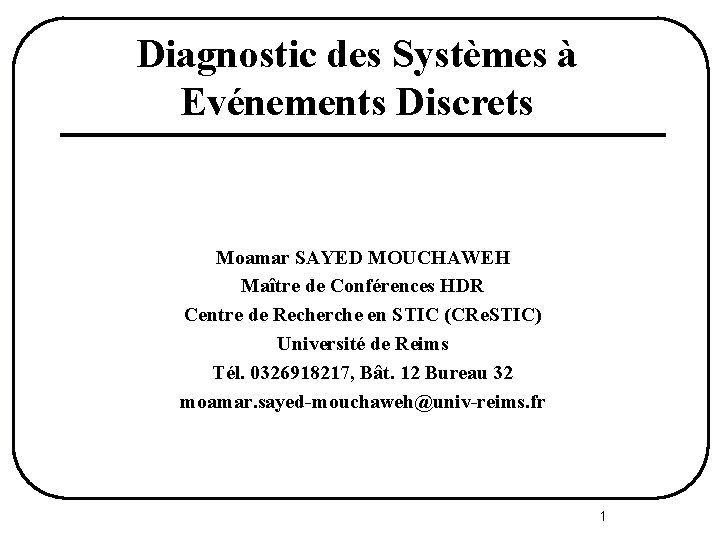 Diagnostic des Systèmes à Evénements Discrets

Moamar SAYED MOUCHAWEH
Maître de Conférences HDR
Centre de Recherche en STIC (CReSTIC)
Université de Reims
Tél. 0326918217, Bât. 12 Bureau 32
moamar.sayed-mouchaweh@univ-reims.fr

1